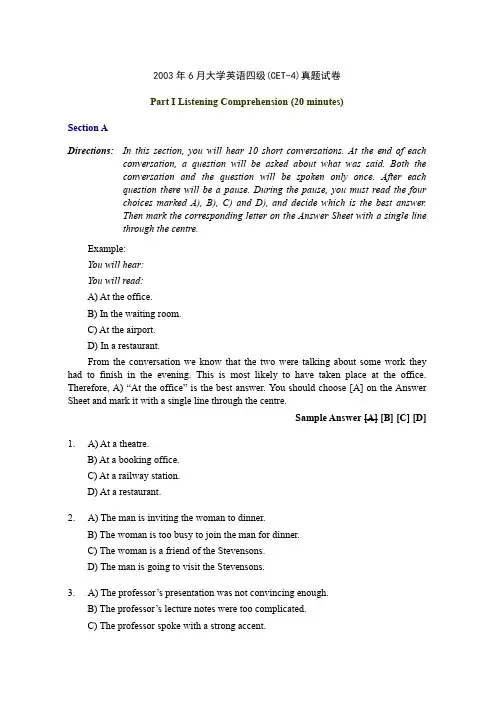 2003 年 6 月大学英语四级(CET-4)真题试卷

Part I Listening Comprehension (20 minutes)

Section A

Directions: In this section, you will hear 10 short conversations. At the end of each conversation, a question will be asked about what was said. Both the conversation and the question will be spoken only once. After each question there will be a pause. During the pause, you must read the four choices marked A), B), C) and D), and decide which is the best answer. Then mark the corresponding letter on the Answer Sheet with a single line through the centre.

Example:

You will hear:

You will read:

A) At the office.

B) In the waiting room.

C) At the airport.

D) In a restaurant.

From the conversation we know that the two were talking about some work they had to finish in the evening. This is most likely to have taken place at the office. Therefore, A) "At the office" is the best answer. You should choose [A] on the Answer Sheet and mark it with a single line through the centre.

Sample Answer [A] [B] [C] [D]

1. A) At a theatre.
B) At a booking office.
C) At a railway station.
D) At a restaurant.

2. A) The man is inviting the woman to dinner.
B) The woman is too busy to join the man for dinner.
C) The woman is a friend of the Stevensons.
D) The man is going to visit the Stevensons.

3. A) The professor's presentation was not convincing enough.
B) The professor's lecture notes were too complicated.
C) The professor spoke with a strong accent.